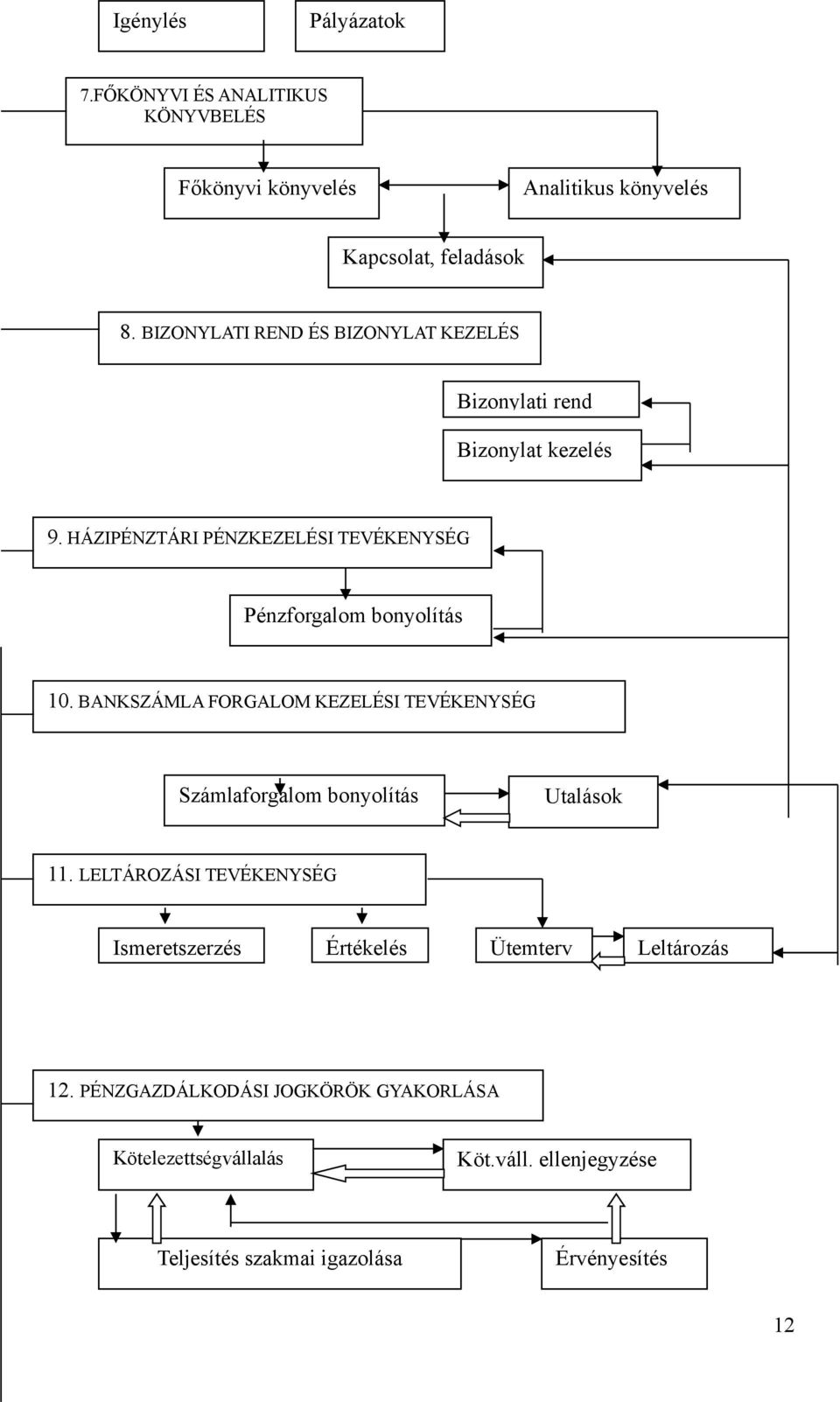 Igénylés

Pályázatok

7.FŐKÖNYVI ÉS ANALITIKUS KÖNYVBELÉS

Főkönyvi könyvelés

Analitikus könyvelés

Kapcsolat, feladások

8. BIZONYLATI REND ÉS BIZONYLAT KEZELÉS

Bizonylati rend

Bizonylat kezelés

9. HÁZIPÉNZTÁRI PÉNZKEZELÉSI TEVÉKENYSÉG

Pénzforgalom bonyolítás

10. BANKSZÁMLA FORGALOM KEZELÉSI TEVÉKENYSÉG

Számlaforgalom bonyolítás

Utalások

11. LELTÁROZÁSI TEVÉKENYSÉG

Ismeretszerzés

Értékelés

Ütemterv

Leltározás

12. PÉNZGAZDÁLKODÁSI JOGKÖRÖK GYAKORLÁSA

Kötelezettségvállalás

Köt.váll. ellenjegyzése

Teljesítés szakmai igazolása

Érvényesítés

12